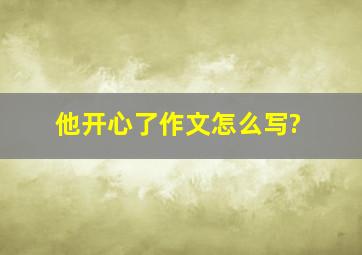 他开心了作文怎么写?